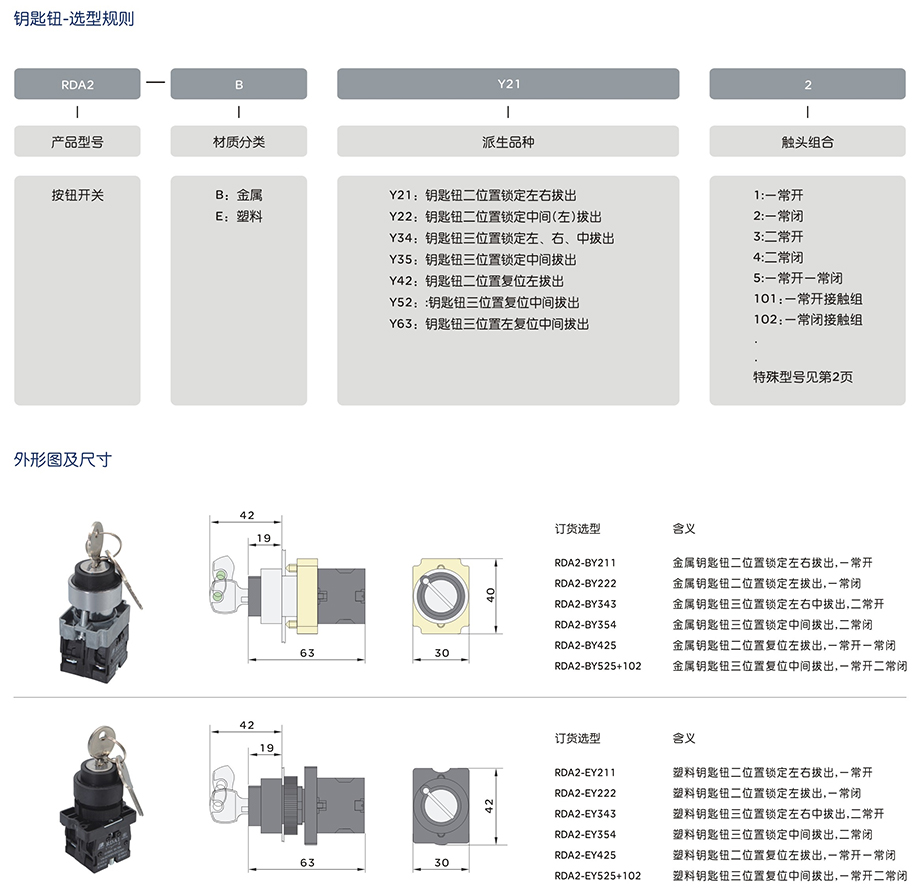 钥匙钮-选型规则

RDA2 — B Y21 2

产品型号 材质分类 派生品种 触头组合

按钮开关

B：金属
E：塑料

Y21：钥匙钮二位置锁定左右拔出
Y22：钥匙钮二位置锁定中间(左)拔出
Y34：钥匙钮三位置锁定左、右、中拔出
Y35：钥匙钮三位置锁定中间拔出
Y42：钥匙钮二位置复位左拔出
Y52：:钥匙钮三位置复位中间拔出
Y63：钥匙钮三位置左复位中间拔出

1:一常开
2:一常闭
3:二常开
4:二常闭
5:一常开一常闭
101:一常开接触组
102:一常闭接触组
.
.
特殊型号见第2页

外形图及尺寸

42
19
63
40
30

| 订货选型 | 含义 |
|---|---|
| RDA2-BY211 | 金属钥匙钮二位置锁定左右拔出,一常开 |
| RDA2-BY222 | 金属钥匙钮二位置锁定左拔出,一常闭 |
| RDA2-BY343 | 金属钥匙钮三位置锁定左右中拔出,二常开 |
| RDA2-BY354 | 金属钥匙钮三位置锁定中间拔出,二常闭 |
| RDA2-BY425 | 金属钥匙钮二位置复位左拔出,一常开一常闭 |
| RDA2-BY525+102 | 金属钥匙钮三位置复位中间拔出,一常开二常闭 |

42
19
63
42
30

| 订货选型 | 含义 |
|---|---|
| RDA2-EY211 | 塑料钥匙钮二位置锁定左右拔出,一常开 |
| RDA2-EY222 | 塑料钥匙钮二位置锁定左拔出,一常闭 |
| RDA2-EY343 | 塑料钥匙钮三位置锁定左右中拔出,二常开 |
| RDA2-EY354 | 塑料钥匙钮三位置锁定中间拔出,二常闭 |
| RDA2-EY425 | 塑料钥匙钮二位置复位左拔出,一常开一常闭 |
| RDA2-EY525+102 | 塑料钥匙钮三位置复位中间拔出,一常开二常闭 |